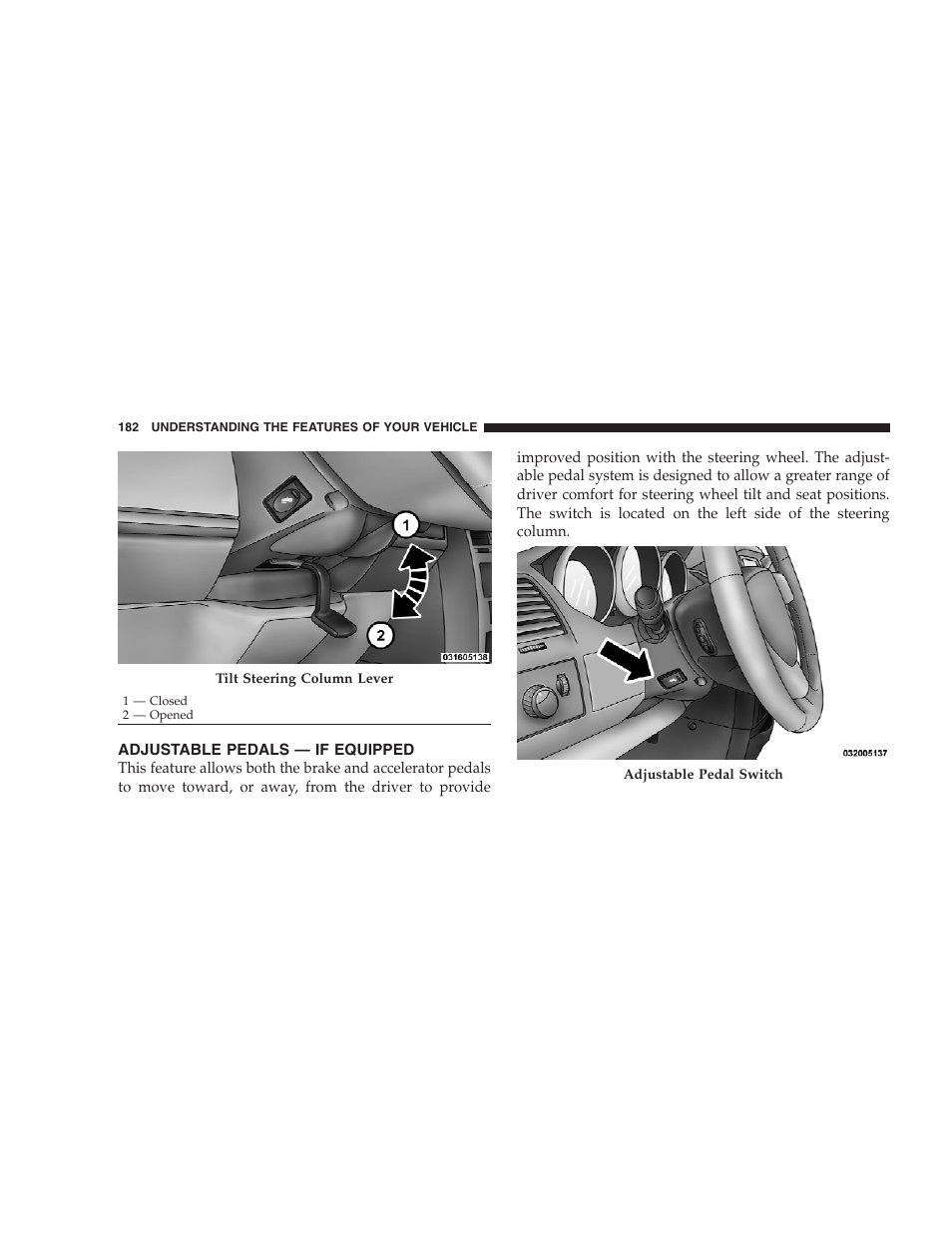 182 UNDERSTANDING THE FEATURES OF YOUR VEHICLE

1

2

031605138

Tilt Steering Column Lever

1 — Closed
2 — Opened

ADJUSTABLE PEDALS — IF EQUIPPED

This feature allows both the brake and accelerator pedals to move toward, or away, from the driver to provide improved position with the steering wheel. The adjustable pedal system is designed to allow a greater range of driver comfort for steering wheel tilt and seat positions. The switch is located on the left side of the steering column.

032005137

Adjustable Pedal Switch